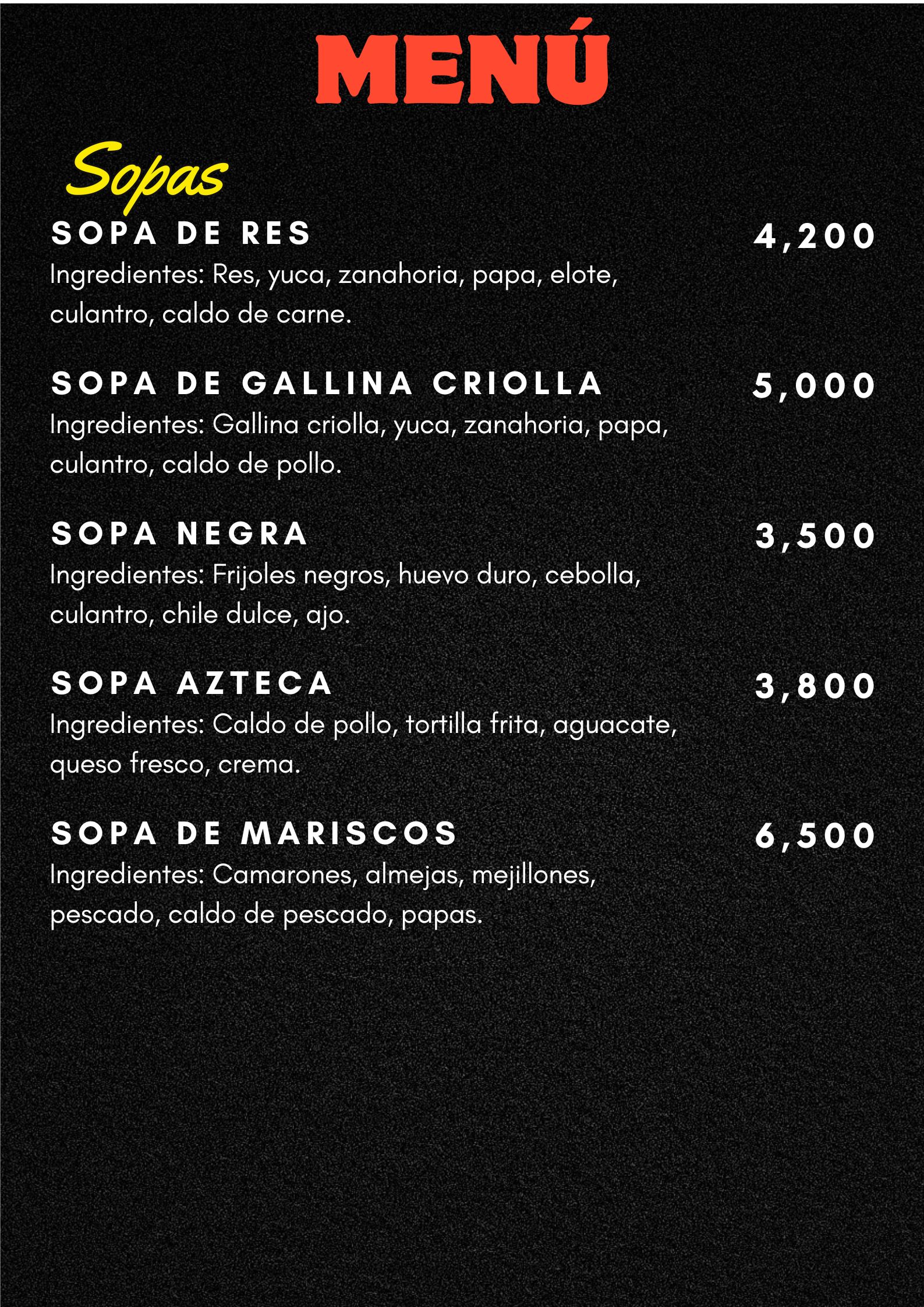 MENÚ

Sopas

SOPA DE RES 4,200
Ingredientes: Res, yuca, zanahoria, papa, elote, culantro, caldo de carne.

SOPA DE GALLINA CRIOLLA 5,000
Ingredientes: Gallina criolla, yuca, zanahoria, papa, culantro, caldo de pollo.

SOPA NEGRA 3,500
Ingredientes: Frijoles negros, huevo duro, cebolla, culantro, chile dulce, ajo.

SOPA AZTECA 3,800
Ingredientes: Caldo de pollo, tortilla frita, aguacate, queso fresco, crema.

SOPA DE MARISCOS 6,500
Ingredientes: Camarones, almejas, mejillones, pescado, caldo de pescado, papas.